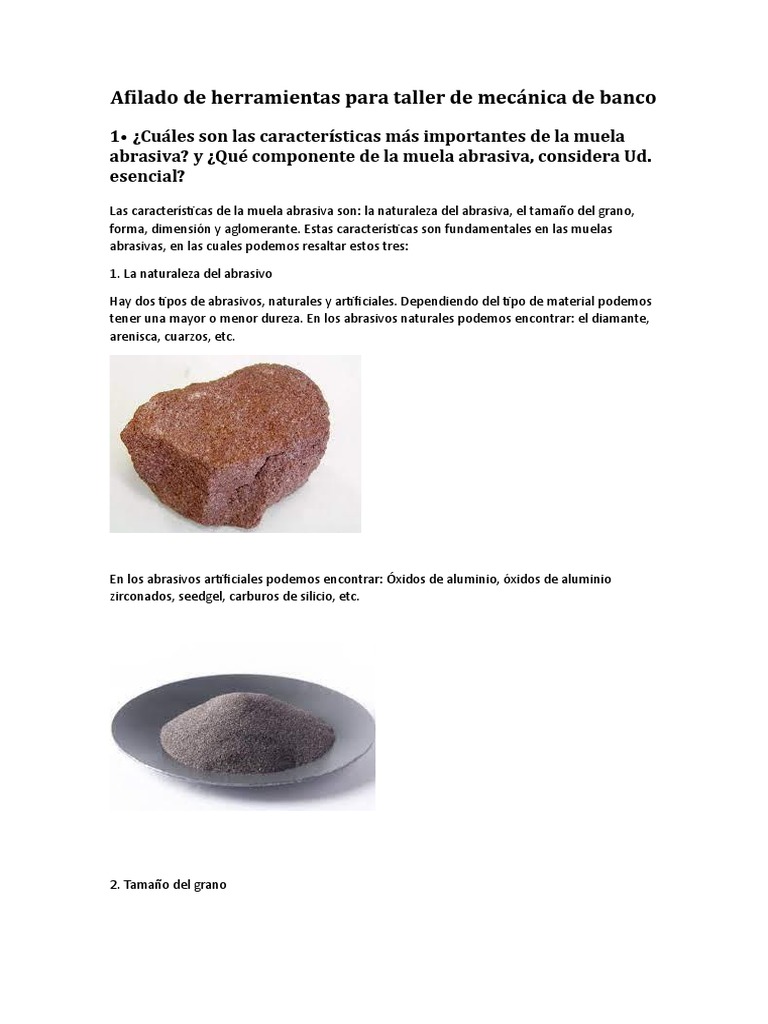 Afilado de herramientas para taller de mecánica de banco

1• ¿Cuáles son las características más importantes de la muela abrasiva? y ¿Qué componente de la muela abrasiva, considera Ud. esencial?

Las características de la muela abrasiva son: la naturaleza del abrasiva, el tamaño del grano, forma, dimensión y aglomerante. Estas características son fundamentales en las muelas abrasivas, en las cuales podemos resaltar estos tres:

1. La naturaleza del abrasivo

Hay dos tipos de abrasivos, naturales y artificiales. Dependiendo del tipo de material podemos tener una mayor o menor dureza. En los abrasivos naturales podemos encontrar: el diamante, arenisca, cuarzos, etc.

En los abrasivos artificiales podemos encontrar: Óxidos de aluminio, óxidos de aluminio zirconados, seedgel, carburos de silicio, etc.

2. Tamaño del grano